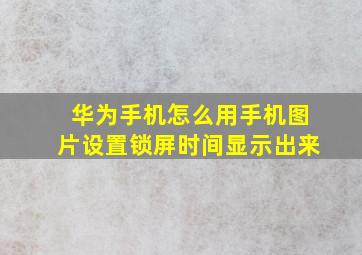 华为手机怎么用手机图片设置锁屏时间显示出来